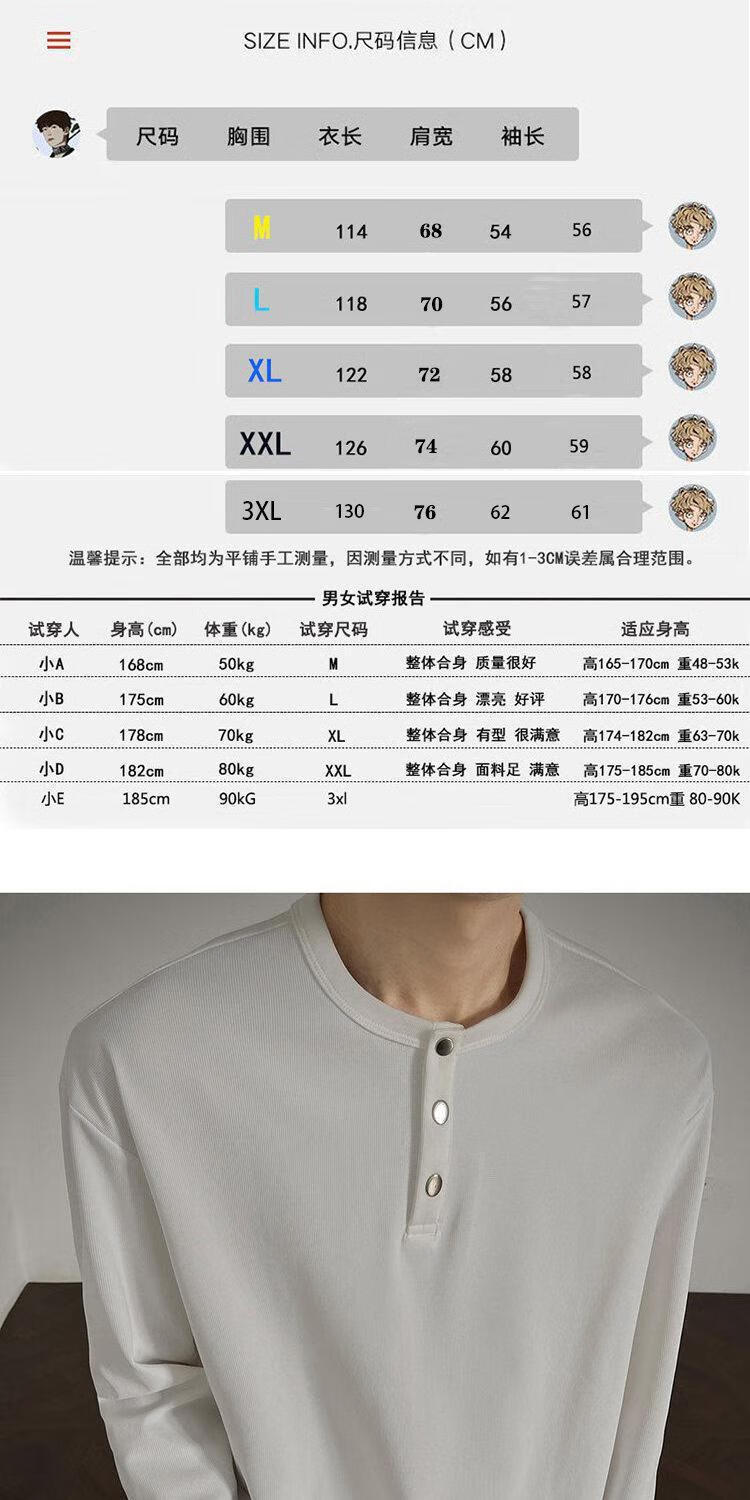 SIZE INFO.尺码信息（CM）

| 尺码 | 胸围 | 衣长 | 肩宽 | 袖长 |
|---|---|---|---|---|
| M | 114 | 68 | 54 | 56 |
| L | 118 | 70 | 56 | 57 |
| XL | 122 | 72 | 58 | 58 |
| XXL | 126 | 74 | 60 | 59 |
| 3XL | 130 | 76 | 62 | 61 |

温馨提示：全部均为平铺手工测量，因测量方式不同，如有1-3CM误差属合理范围。

男女试穿报告

| 试穿人 | 身高(cm) | 体重(kg) | 试穿尺码 | 试穿感受 | 适应身高 |
|---|---|---|---|---|---|
| 小A | 168cm | 50kg | M | 整体合身 质量很好 | 高165-170cm 重48-53k |
| 小B | 175cm | 60kg | L | 整体合身 漂亮 好评 | 高170-176cm 重53-60k |
| 小C | 178cm | 70kg | XL | 整体合身 有型 很满意 | 高174-182cm 重63-70k |
| 小D | 182cm | 80kg | XXL | 整体合身 面料足 满意 | 高175-185cm 重70-80k |
| 小E | 185cm | 90kG | 3xl |  | 高175-195cm重 80-90K |